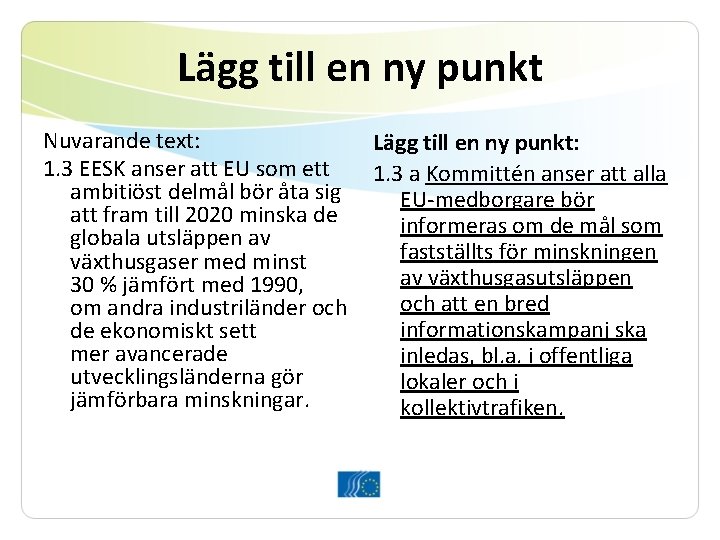 Lägg till en ny punkt

Nuvarande text:

1.3 EESK anser att EU som ett ambitiöst delmål bör åta sig att fram till 2020 minska de globala utsläppen av växthusgaser med minst 30 % jämfört med 1990, om andra industriländer och de ekonomiskt sett mer avancerade utvecklingsländerna gör jämförbara minskningar.

Lägg till en ny punkt:

1.3 a Kommittén anser att alla EU-medborgare bör informeras om de mål som fastställts för minskningen av växthusgasutsläppen och att en bred informationskampanj ska inledas, bl.a. i offentliga lokaler och i kollektivtrafiken.